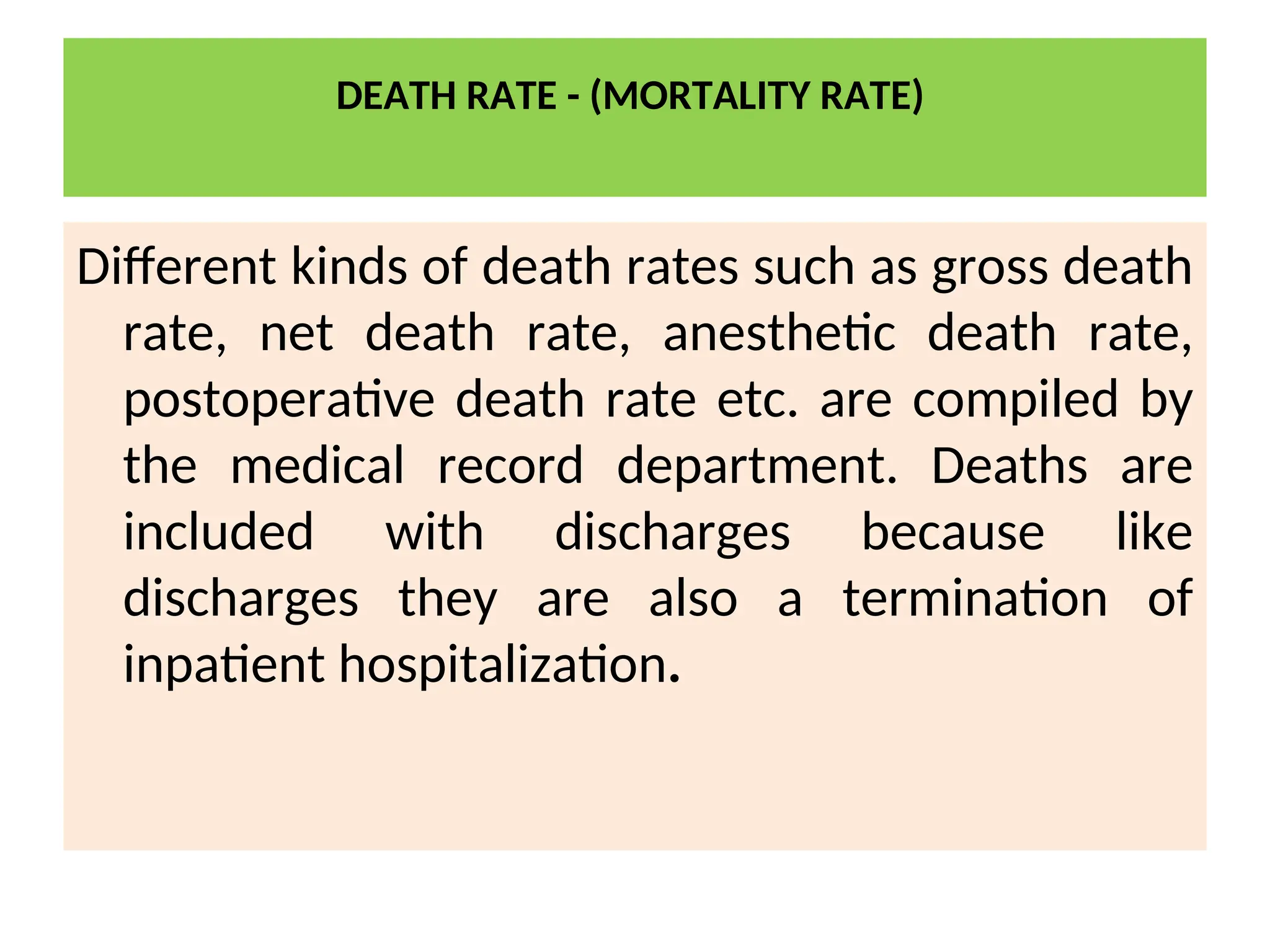 DEATH RATE - (MORTALITY RATE)

Different kinds of death rates such as gross death rate, net death rate, anesthetic death rate, postoperative death rate etc. are compiled by the medical record department. Deaths are included with discharges because like discharges they are also a termination of inpatient hospitalization.